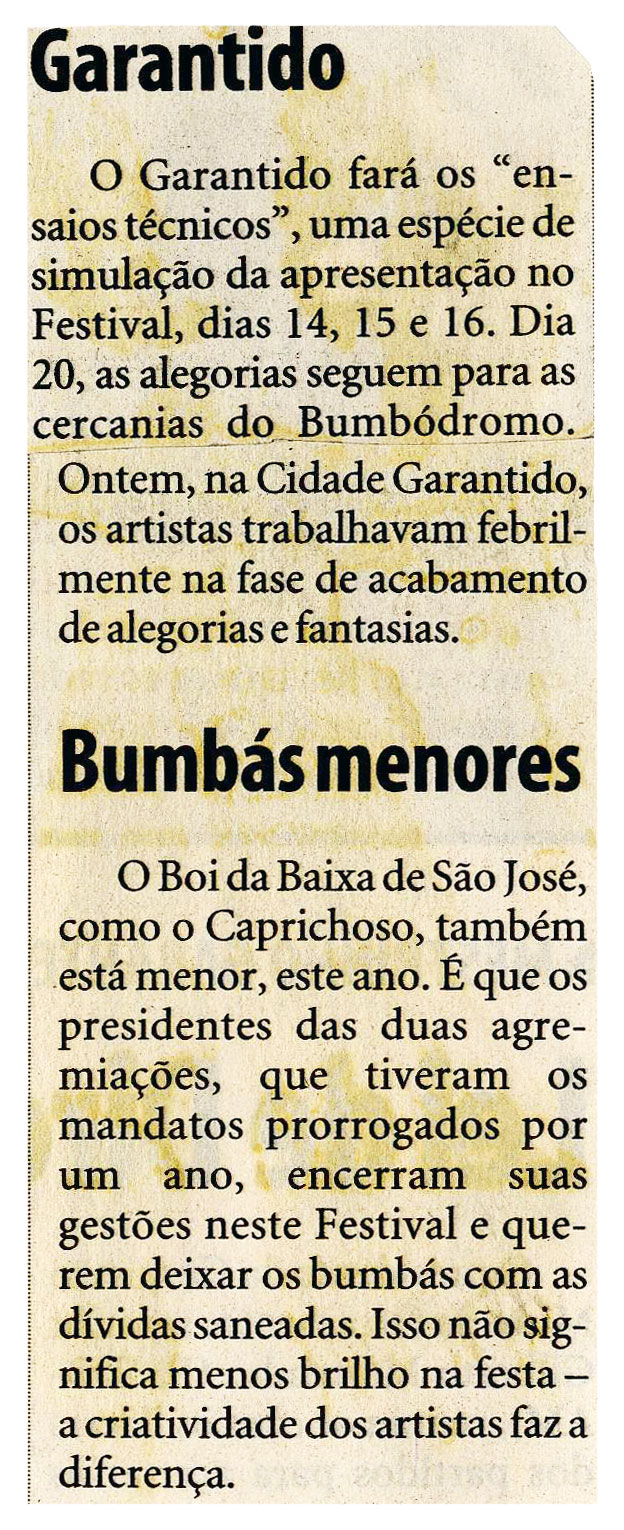 Garantido

O Garantido fará os "ensaios técnicos", uma espécie de simulação da apresentação no Festival, dias 14, 15 e 16. Dia 20, as alegorias seguem para as cercanias do Bumbódromo. Ontem, na Cidade Garantido, os artistas trabalhavam febrilmente na fase de acabamento de alegorias e fantasias.

Bumbás menores

O Boi da Baixa de São José, como o Caprichoso, também está menor, este ano. É que os presidentes das duas agremiações, que tiveram os mandatos prorrogados por um ano, encerram suas gestões neste Festival e querem deixar os bumbás com as dívidas saneadas. Isso não significa menos brilho na festa – a criatividade dos artistas faz a diferença.